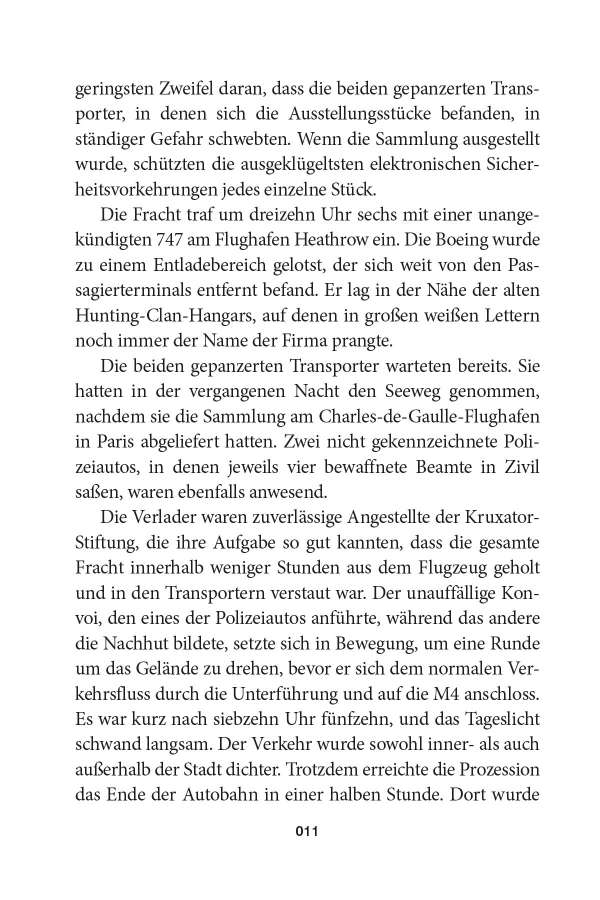 geringsten Zweifel daran, dass die beiden gepanzerten Transporter, in denen sich die Ausstellungsstücke befanden, in ständiger Gefahr schwebten. Wenn die Sammlung ausgestellt wurde, schützten die ausgeklügeltsten elektronischen Sicherheitsvorkehrungen jedes einzelne Stück.

Die Fracht traf um dreizehn Uhr sechs mit einer unangekündigten 747 am Flughafen Heathrow ein. Die Boeing wurde zu einem Entladebereich gelotst, der sich weit von den Passagierterminals entfernt befand. Er lag in der Nähe der alten Hunting-Clan-Hangars, auf denen in großen weißen Lettern noch immer der Name der Firma prangte.

Die beiden gepanzerten Transporter warteten bereits. Sie hatten in der vergangenen Nacht den Seeweg genommen, nachdem sie die Sammlung am Charles-de-Gaulle-Flughafen in Paris abgeliefert hatten. Zwei nicht gekennzeichnete Polizeiautos, in denen jeweils vier bewaffnete Beamte in Zivil saßen, waren ebenfalls anwesend.

Die Verlader waren zuverlässige Angestellte der Kruxator-Stiftung, die ihre Aufgabe so gut kannten, dass die gesamte Fracht innerhalb weniger Stunden aus dem Flugzeug geholt und in den Transportern verstaut war. Der unauffällige Konvoi, den eines der Polizeiautos anführte, während das andere die Nachhut bildete, setzte sich in Bewegung, um eine Runde um das Gelände zu drehen, bevor er sich dem normalen Verkehrsfluss durch die Unterführung und auf die M4 anschloss. Es war kurz nach siebzehn Uhr fünfzehn, und das Tageslicht schwand langsam. Der Verkehr wurde sowohl inner- als auch außerhalb der Stadt dichter. Trotzdem erreichte die Prozession das Ende der Autobahn in einer halben Stunde. Dort wurde

011